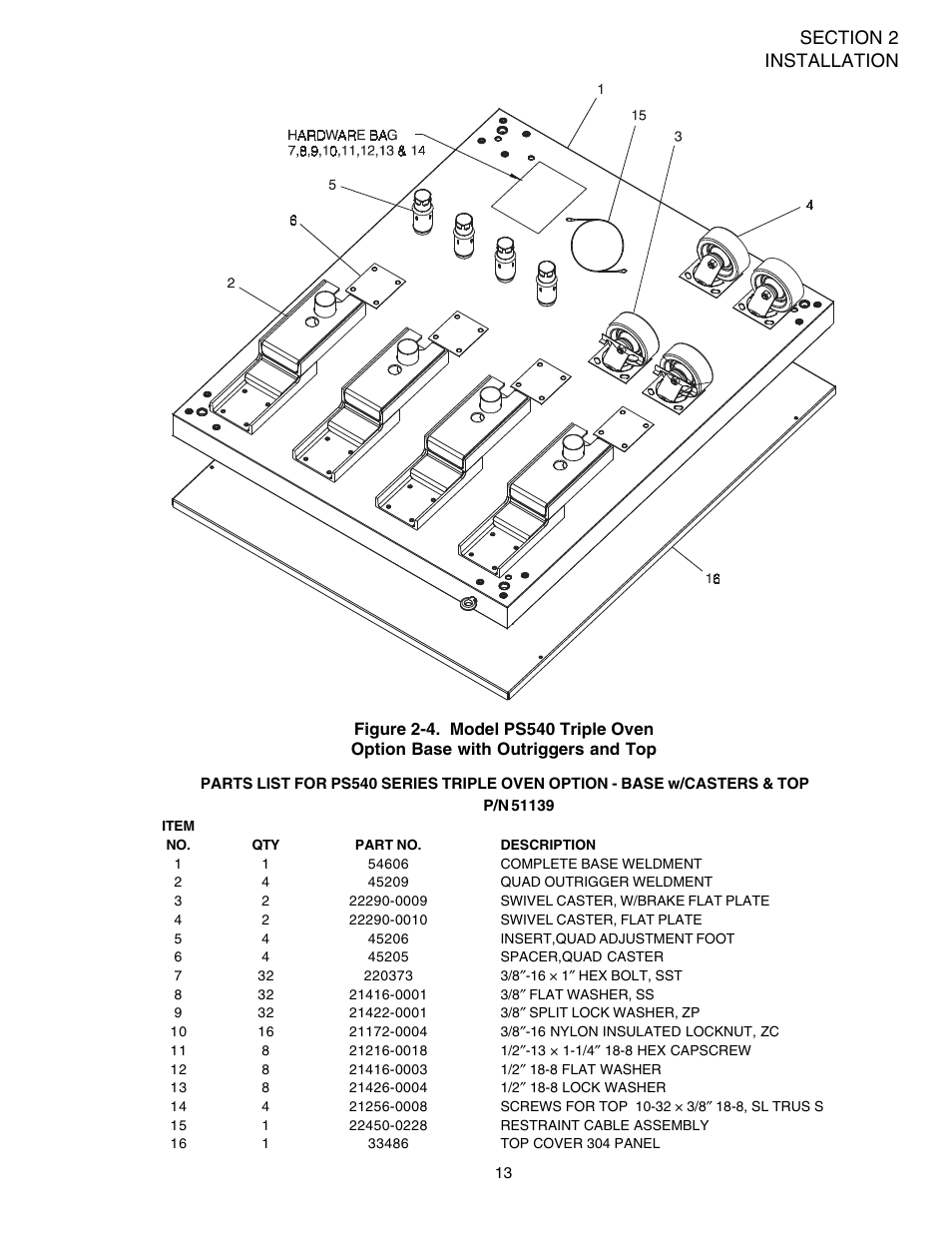 SECTION 2
INSTALLATION

HARDWARE BAG
7,8,9,10,11,12,13 & 14

1
15
3
4
5
6
2
16

Figure 2-4. Model PS540 Triple Oven Option Base with Outriggers and Top

PARTS LIST FOR PS540 SERIES TRIPLE OVEN OPTION - BASE w/CASTERS & TOP
P/N 51139

| ITEM NO. | QTY | PART NO. | DESCRIPTION |
|---|---|---|---|
| 1 | 1 | 54606 | COMPLETE BASE WELDMENT |
| 2 | 4 | 45209 | QUAD OUTRIGGER WELDMENT |
| 3 | 2 | 22290-0009 | SWIVEL CASTER, W/BRAKE FLAT PLATE |
| 4 | 2 | 22290-0010 | SWIVEL CASTER, FLAT PLATE |
| 5 | 4 | 45206 | INSERT,QUAD ADJUSTMENT FOOT |
| 6 | 4 | 45205 | SPACER,QUAD CASTER |
| 7 | 32 | 220373 | 3/8″-16 × 1″ HEX BOLT, SST |
| 8 | 32 | 21416-0001 | 3/8″ FLAT WASHER, SS |
| 9 | 32 | 21422-0001 | 3/8″ SPLIT LOCK WASHER, ZP |
| 10 | 16 | 21172-0004 | 3/8″-16 NYLON INSULATED LOCKNUT, ZC |
| 11 | 8 | 21216-0018 | 1/2″-13 × 1-1/4″ 18-8 HEX CAPSCREW |
| 12 | 8 | 21416-0003 | 1/2″ 18-8 FLAT WASHER |
| 13 | 8 | 21426-0004 | 1/2″ 18-8 LOCK WASHER |
| 14 | 4 | 21256-0008 | SCREWS FOR TOP 10-32 × 3/8″ 18-8, SL TRUS S |
| 15 | 1 | 22450-0228 | RESTRAINT CABLE ASSEMBLY |
| 16 | 1 | 33486 | TOP COVER 304 PANEL |

13